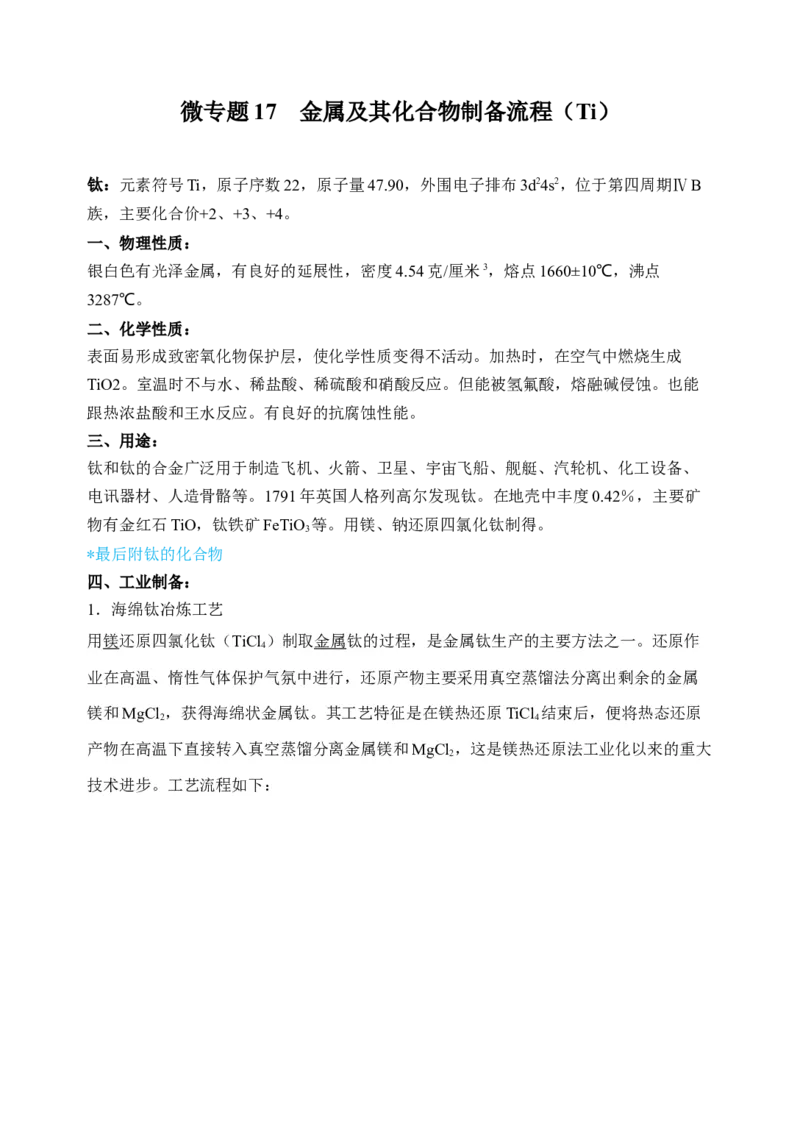 微专题17　金属及其化合物制备流程（Ti）

钛：元素符号Ti，原子序数22，原子量47.90，外围电子排布$3d^24s^2$，位于第四周期ⅣB族，主要化合价+2、+3、+4。

一、物理性质：

银白色有光泽金属，有良好的延展性，密度4.54克/厘米$^3$，熔点1660±10℃，沸点3287℃。

二、化学性质：

表面易形成致密氧化物保护层，使化学性质变得不活动。加热时，在空气中燃烧生成TiO2。室温时不与水、稀盐酸、稀硫酸和硝酸反应。但能被氢氟酸，熔融碱侵蚀。也能跟热浓盐酸和王水反应。有良好的抗腐蚀性能。

三、用途：

钛和钛的合金广泛用于制造飞机、火箭、卫星、宇宙飞船、舰艇、汽轮机、化工设备、电讯器材、人造骨骼等。1791年英国人格列高尔发现钛。在地壳中丰度0.42%，主要矿物有金红石TiO，钛铁矿$FeTiO_3$等。用镁、钠还原四氯化钛制得。

*最后附钛的化合物

四、工业制备：

1．海绵钛冶炼工艺

用镁还原四氯化钛（$TiCl_4$）制取金属钛的过程，是金属钛生产的主要方法之一。还原作业在高温、惰性气体保护气氛中进行，还原产物主要采用真空蒸馏法分离出剩余的金属镁和$MgCl_2$，获得海绵状金属钛。其工艺特征是在镁热还原$TiCl_4$结束后，便将热态还原产物在高温下直接转入真空蒸馏分离金属镁和$MgCl_2$，这是镁热还原法工业化以来的重大技术进步。工艺流程如下：